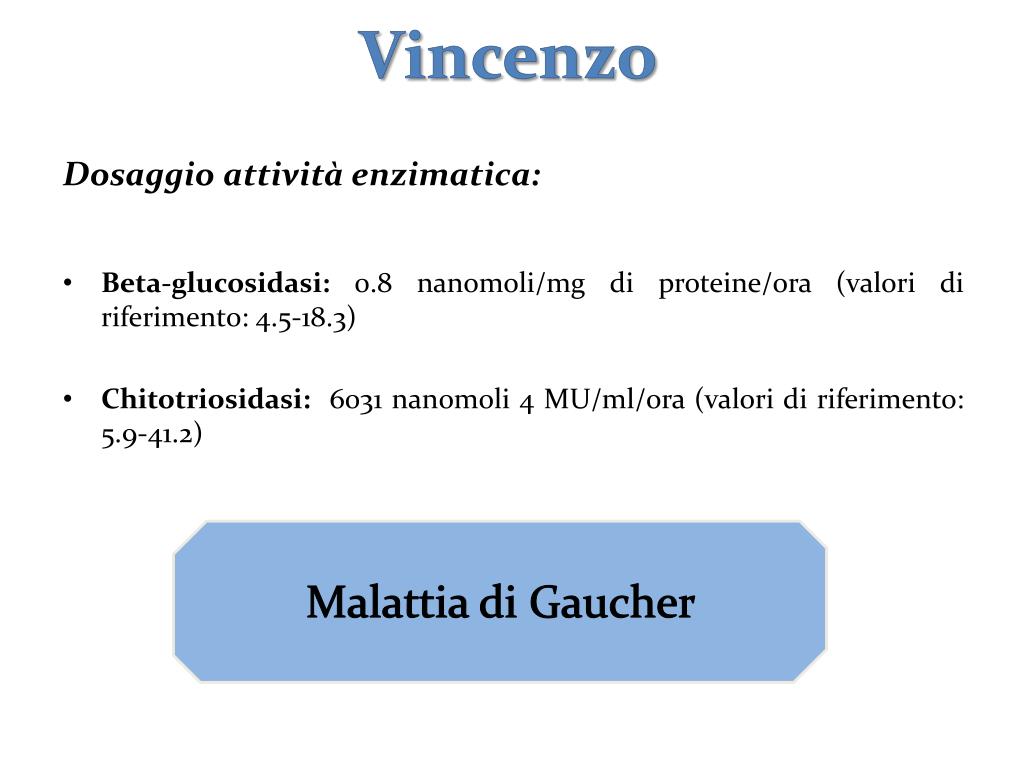 Vincenzo

Dosaggio attività enzimatica:

• Beta-glucosidasi: 0.8 nanomoli/mg di proteine/ora (valori di riferimento: 4.5-18.3)

• Chitotriosidasi: 6031 nanomoli 4 MU/ml/ora (valori di riferimento: 5.9-41.2)

Malattia di Gaucher